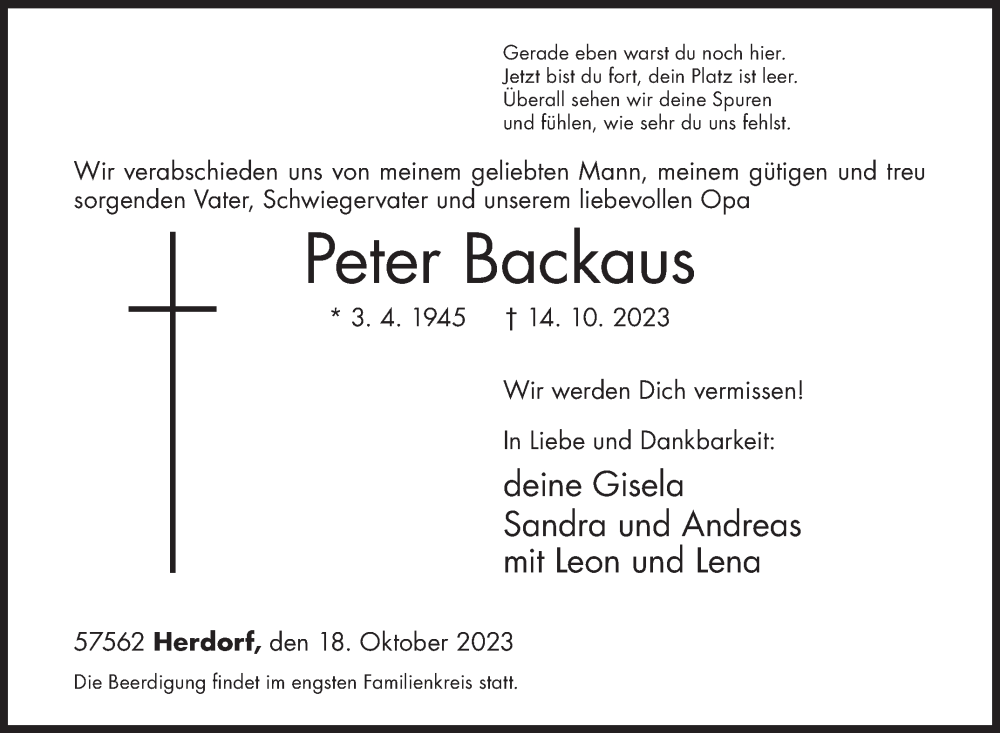 Gerade eben warst du noch hier.
Jetzt bist du fort, dein Platz ist leer.
Überall sehen wir deine Spuren
und fühlen, wie sehr du uns fehlst.

Wir verabschieden uns von meinem geliebten Mann, meinem gütigen und treu sorgenden Vater, Schwiegervater und unserem liebevollen Opa

Peter Backaus

* 3. 4. 1945 † 14. 10. 2023

Wir werden Dich vermissen!

In Liebe und Dankbarkeit:

deine Gisela
Sandra und Andreas
mit Leon und Lena

57562 Herdorf, den 18. Oktober 2023

Die Beerdigung findet im engsten Familienkreis statt.